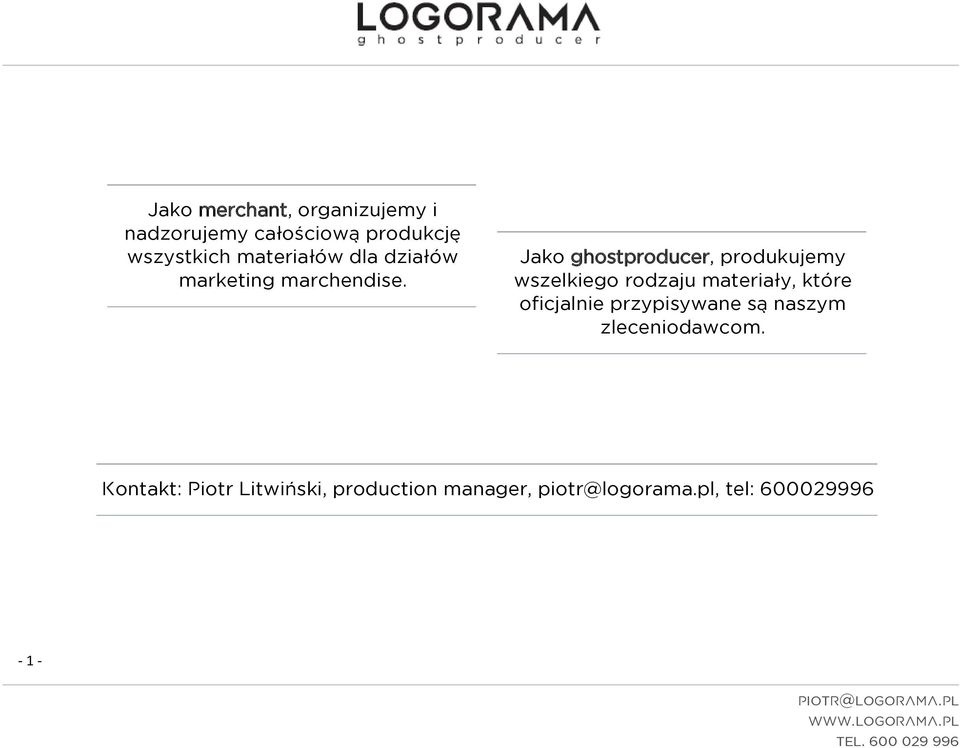 LOGORAMA
ghostproducer

Jako merchant, organizujemy i nadzorujemy całościową produkcję wszystkich materiałów dla działów marketing marchendise.

Jako ghostproducer, produkujemy wszelkiego rodzaju materiały, które oficjalnie przypisywane są naszym zleceniodawcom.

Kontakt: Piotr Litwiński, production manager, piotr@logorama.pl, tel: 600029996

- 1 -

PIOTR@LOGORAMA.PL
WWW.LOGORAMA.PL
TEL. 600 029 996